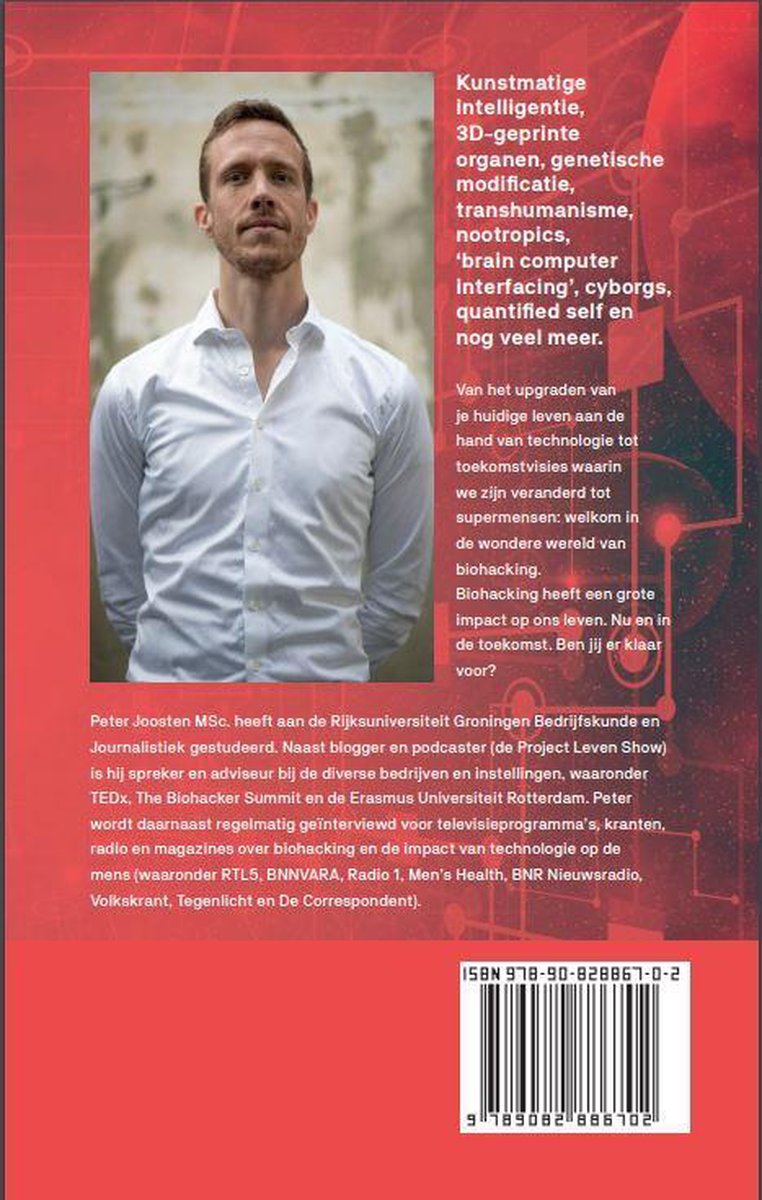 Kunstmatige intelligentie, 3D-geprinte organen, genetische modificatie, transhumanisme, nootropics, 'brain computer interfacing', cyborgs, quantified self en nog veel meer.

Van het upgraden van je huidige leven aan de hand van technologie tot toekomstvisies waarin we zijn veranderd tot supermensen: welkom in de wondere wereld van biohacking.
Biohacking heeft een grote impact op ons leven. Nu en in de toekomst. Ben jij er klaar voor?

Peter Joosten MSc. heeft aan de Rijksuniversiteit Groningen Bedrijfskunde en Journalistiek gestudeerd. Naast blogger en podcaster (de Project Leven Show) is hij spreker en adviseur bij de diverse bedrijven en instellingen, waaronder TEDx, The Biohacker Summit en de Erasmus Universiteit Rotterdam. Peter wordt daarnaast regelmatig geïnterviewd voor televisieprogramma's, kranten, radio en magazines over biohacking en de impact van technologie op de mens (waaronder RTL5, BNNVARA, Radio 1, Men's Health, BNR Nieuwsradio, Volkskrant, Tegenlicht en De Correspondent).

ISBN 978-90-828867-0-2

9 789082 886702